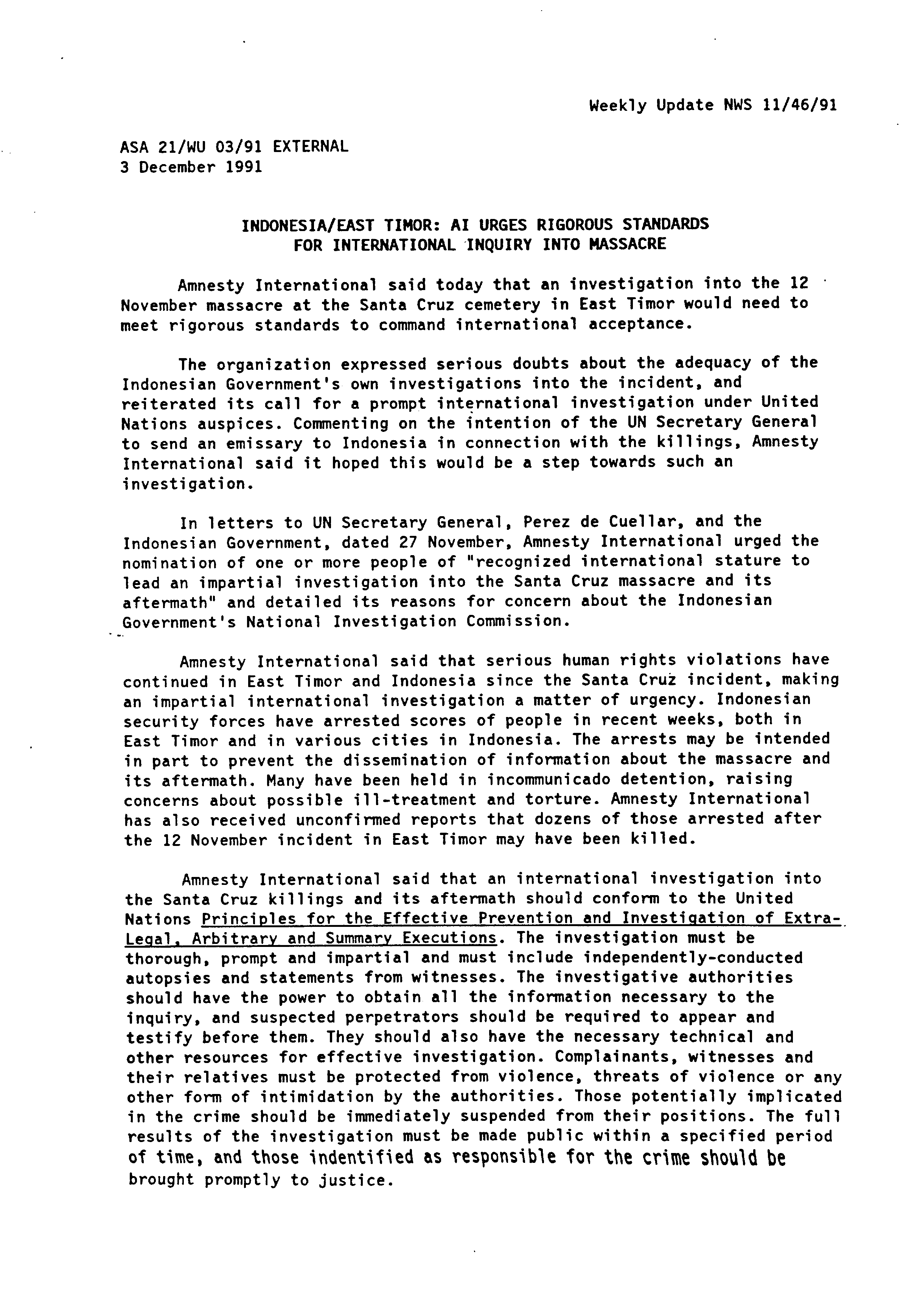 Weekly Update NWS 11/46/91

ASA 21/WU 03/91 EXTERNAL
3 December 1991

INDONESIA/EAST TIMOR: AI URGES RIGOROUS STANDARDS FOR INTERNATIONAL INQUIRY INTO MASSACRE

Amnesty International said today that an investigation into the 12 November massacre at the Santa Cruz cemetery in East Timor would need to meet rigorous standards to command international acceptance.

The organization expressed serious doubts about the adequacy of the Indonesian Government's own investigations into the incident, and reiterated its call for a prompt international investigation under United Nations auspices. Commenting on the intention of the UN Secretary General to send an emissary to Indonesia in connection with the killings, Amnesty International said it hoped this would be a step towards such an investigation.

In letters to UN Secretary General, Perez de Cuellar, and the Indonesian Government, dated 27 November, Amnesty International urged the nomination of one or more people of "recognized international stature to lead an impartial investigation into the Santa Cruz massacre and its aftermath" and detailed its reasons for concern about the Indonesian Government's National Investigation Commission.

Amnesty International said that serious human rights violations have continued in East Timor and Indonesia since the Santa Cruz incident, making an impartial international investigation a matter of urgency. Indonesian security forces have arrested scores of people in recent weeks, both in East Timor and in various cities in Indonesia. The arrests may be intended in part to prevent the dissemination of information about the massacre and its aftermath. Many have been held in incommunicado detention, raising concerns about possible ill-treatment and torture. Amnesty International has also received unconfirmed reports that dozens of those arrested after the 12 November incident in East Timor may have been killed.

Amnesty International said that an international investigation into the Santa Cruz killings and its aftermath should conform to the United Nations Principles for the Effective Prevention and Investigation of Extra-Legal, Arbitrary and Summary Executions. The investigation must be thorough, prompt and impartial and must include independently-conducted autopsies and statements from witnesses. The investigative authorities should have the power to obtain all the information necessary to the inquiry, and suspected perpetrators should be required to appear and testify before them. They should also have the necessary technical and other resources for effective investigation. Complainants, witnesses and their relatives must be protected from violence, threats of violence or any other form of intimidation by the authorities. Those potentially implicated in the crime should be immediately suspended from their positions. The full results of the investigation must be made public within a specified period of time, and those indentified as responsible for the crime should be brought promptly to justice.